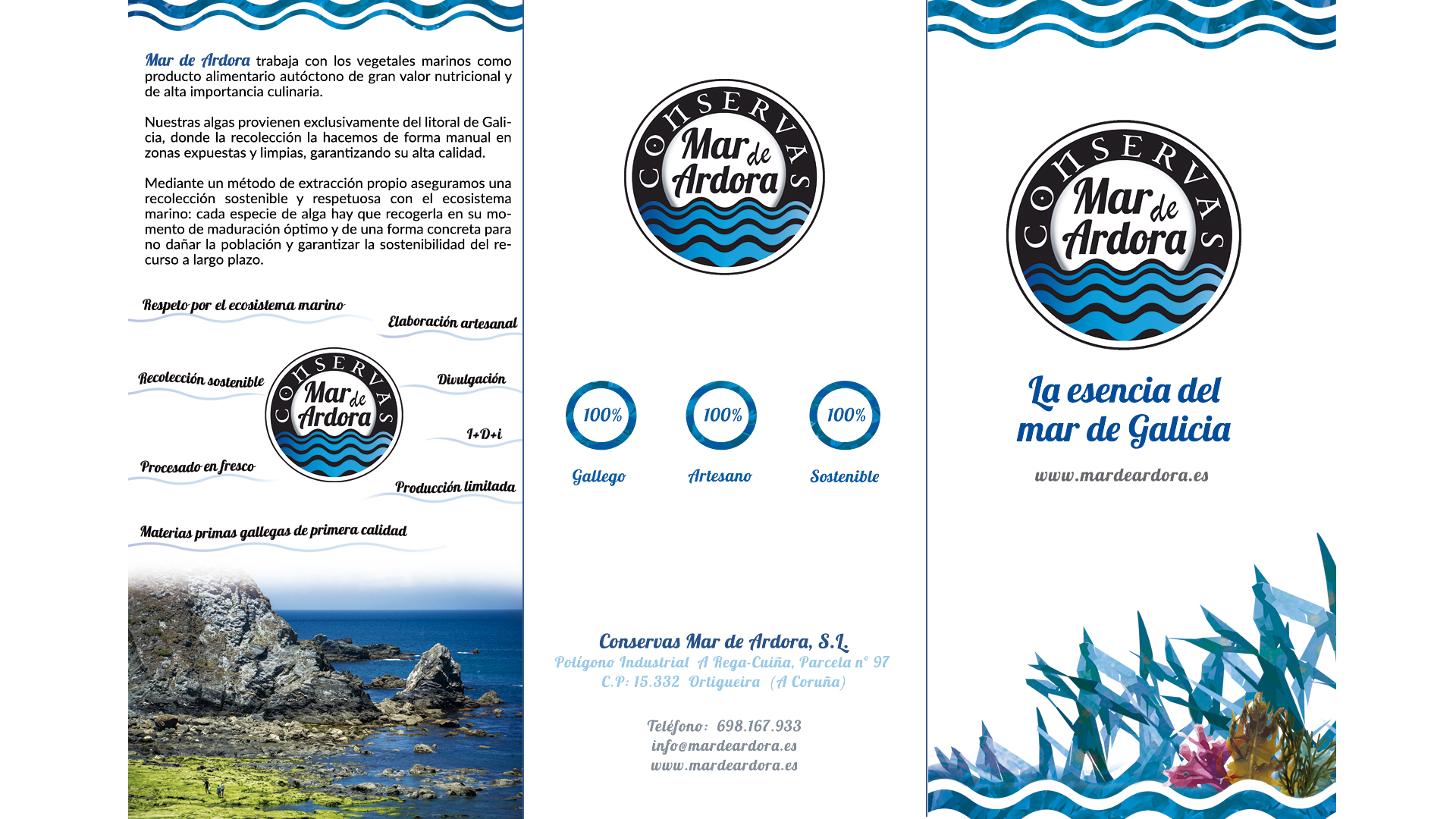 Mar de Ardora trabaja con los vegetales marinos como producto alimentario autóctono de gran valor nutricional y de alta importancia culinaria.

Nuestras algas provienen exclusivamente del litoral de Galicia, donde la recolección la hacemos de forma manual en zonas expuestas y limpias, garantizando su alta calidad.

Mediante un método de extracción propio aseguramos una recolección sostenible y respetuosa con el ecosistema marino: cada especie de alga hay que recogerla en su momento de maduración óptimo y de una forma concreta para no dañar la población y garantizar la sostenibilidad del recurso a largo plazo.

Respeto por el ecosistema marino

Elaboración artesanal

Recolección sostenible

CONSERVAS
Mar de Ardora

Divulgación

I+D+i

Procesado en fresco

Producción limitada

Materias primas gallegas de primera calidad

CONSERVAS
Mar de Ardora

100%
Gallego

100%
Artesano

100%
Sostenible

Conservas Mar de Ardora, S.L.
Polígono Industrial A Rega-Cuiña, Parcela nº 97
C.P: 15.332 Ortigueira (A Coruña)

Teléfono: 698.167.933
info@mardeardora.es
www.mardeardora.es

CONSERVAS
Mar de Ardora

La esencia del
mar de Galicia

www.mardeardora.es